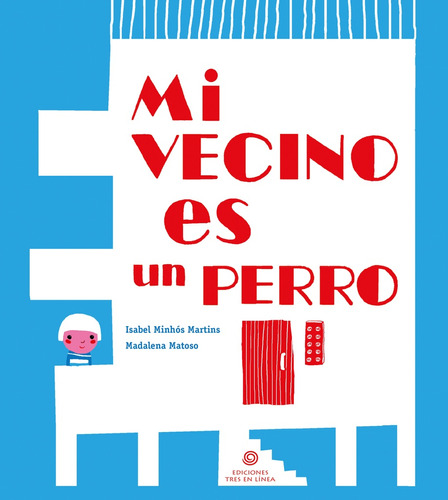 Mi VECINO es un PERRO

Isabel Minhós Martins
Madalena Matoso

EDICIONES TRES EN LÍNEA